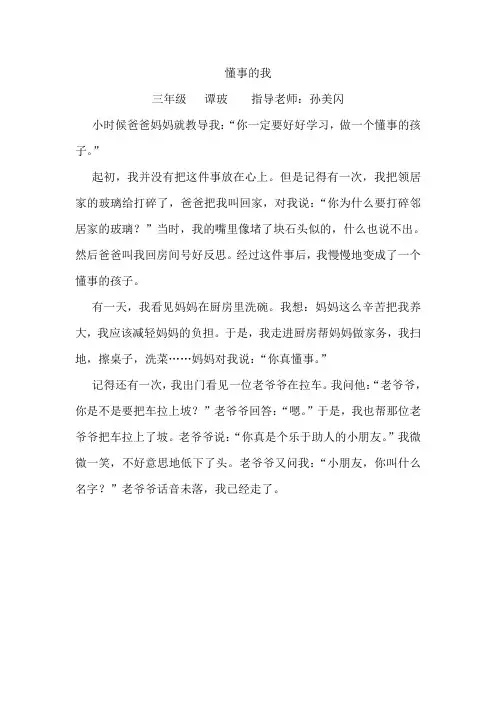 懂事的我

三年级 谭玻 指导老师：孙美闪

小时候爸爸妈妈就教导我：“你一定要好好学习，做一个懂事的孩子。”

起初，我并没有把这件事放在心上。但是记得有一次，我把领居家的玻璃给打碎了，爸爸把我叫回家，对我说：“你为什么要打碎邻居家的玻璃？”当时，我的嘴里像堵了块石头似的，什么也说不出。然后爸爸叫我回房间号好反思。经过这件事后，我慢慢地变成了一个懂事的孩子。

有一天，我看见妈妈在厨房里洗碗。我想：妈妈这么辛苦把我养大，我应该减轻妈妈的负担。于是，我走进厨房帮妈妈做家务，我扫地，擦桌子，洗菜……妈妈对我说：“你真懂事。”

记得还有一次，我出门看见一位老爷爷在拉车。我问他：“老爷爷，你是不是要把车拉上坡？”老爷爷回答：“嗯。”于是，我也帮那位老爷爷把车拉上了坡。老爷爷说：“你真是个乐于助人的小朋友。”我微微一笑，不好意思地低下了头。老爷爷又问我：“小朋友，你叫什么名字？”老爷爷话音未落，我已经走了。